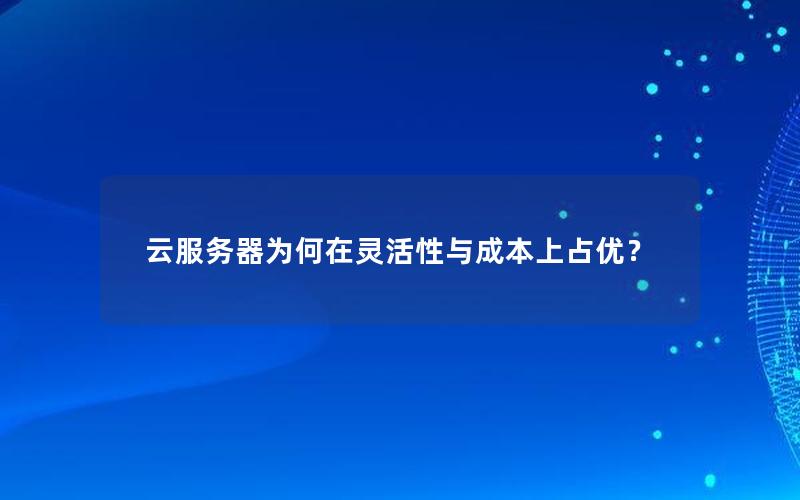 云服务器为何在灵活性与成本上占优？